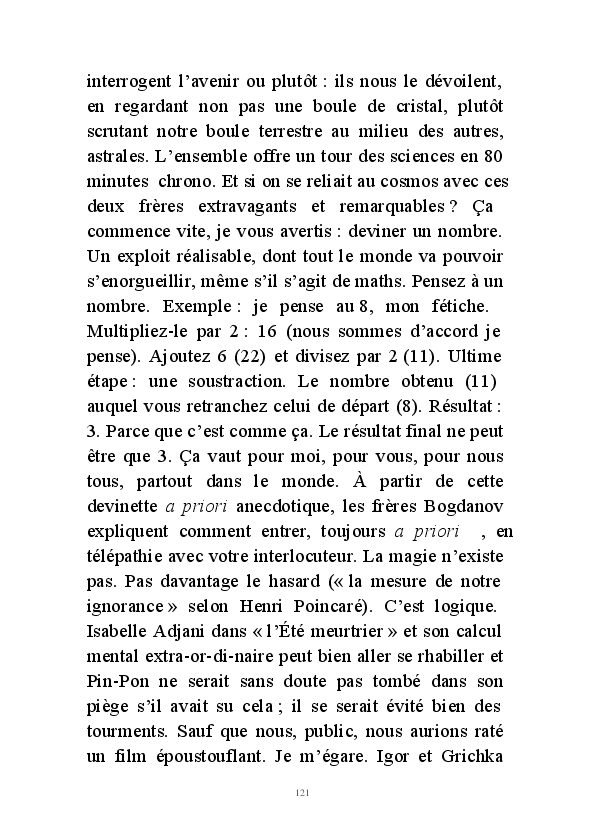 interrogent l'avenir ou plutôt : ils nous le dévoilent, en regardant non pas une boule de cristal, plutôt scrutant notre boule terrestre au milieu des autres, astrales. L'ensemble offre un tour des sciences en 80 minutes chrono. Et si on se reliait au cosmos avec ces deux frères extravagants et remarquables ? Ça commence vite, je vous avertis : deviner un nombre. Un exploit réalisable, dont tout le monde va pouvoir s'enorgueillir, même s'il s'agit de maths. Pensez à un nombre. Exemple : je pense au 8, mon fétiche. Multipliez-le par 2 : 16 (nous sommes d'accord je pense). Ajoutez 6 (22) et divisez par 2 (11). Ultime étape : une soustraction. Le nombre obtenu (11) auquel vous retranchez celui de départ (8). Résultat : 3. Parce que c'est comme ça. Le résultat final ne peut être que 3. Ça vaut pour moi, pour vous, pour nous tous, partout dans le monde. À partir de cette devinette a priori anecdotique, les frères Bogdanov expliquent comment entrer, toujours a priori , en télépathie avec votre interlocuteur. La magie n'existe pas. Pas davantage le hasard (« la mesure de notre ignorance » selon Henri Poincaré). C'est logique. Isabelle Adjani dans « l'Été meurtrier » et son calcul mental extra-or-di-naire peut bien aller se rhabiller et Pin-Pon ne serait sans doute pas tombé dans son piège s'il avait su cela ; il se serait évité bien des tourments. Sauf que nous, public, nous aurions raté un film époustouflant. Je m'égare. Igor et Grichka

121